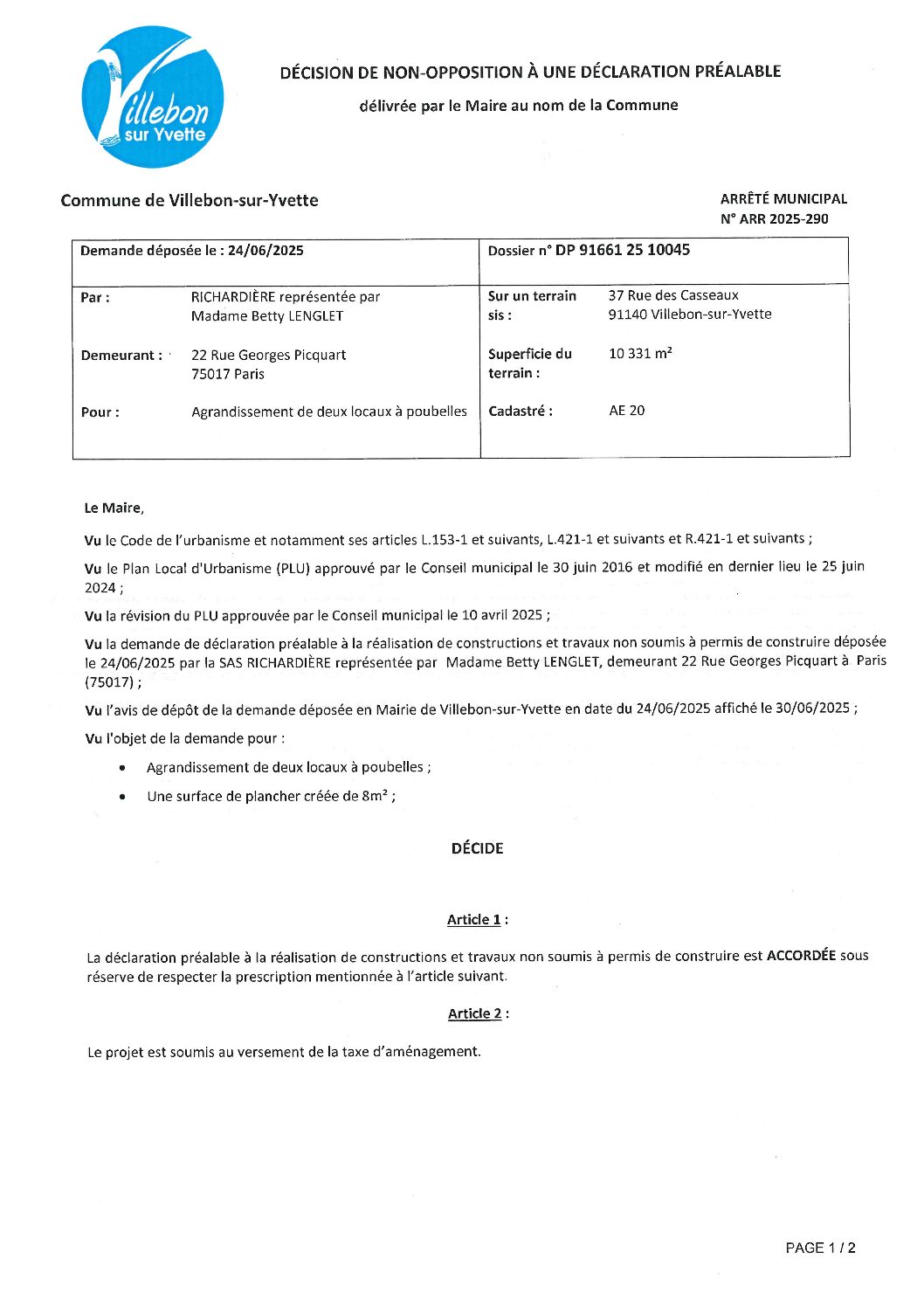 Villebon sur Yvette

DÉCISION DE NON-OPPOSITION À UNE DÉCLARATION PRÉALABLE

délivrée par le Maire au nom de la Commune

Commune de Villebon-sur-Yvette

ARRÊTÉ MUNICIPAL
N° ARR 2025-290

| Demande déposée le : 24/06/2025 | | Dossier n° DP 91661 25 10045 | |
|---|---|---|---|
| Par : | RICHARDIÈRE représentée par Madame Betty LENGLET | Sur un terrain sis : | 37 Rue des Casseaux 91140 Villebon-sur-Yvette |
| Demeurant : | 22 Rue Georges Picquart 75017 Paris | Superficie du terrain : | 10 331 m² |
| Pour : | Agrandissement de deux locaux à poubelles | Cadastré : | AE 20 |

Le Maire,

Vu le Code de l'urbanisme et notamment ses articles L.153-1 et suivants, L.421-1 et suivants et R.421-1 et suivants ;

Vu le Plan Local d'Urbanisme (PLU) approuvé par le Conseil municipal le 30 juin 2016 et modifié en dernier lieu le 25 juin 2024 ;

Vu la révision du PLU approuvée par le Conseil municipal le 10 avril 2025 ;

Vu la demande de déclaration préalable à la réalisation de constructions et travaux non soumis à permis de construire déposée le 24/06/2025 par la SAS RICHARDIÈRE représentée par Madame Betty LENGLET, demeurant 22 Rue Georges Picquart à Paris (75017) ;

Vu l'avis de dépôt de la demande déposée en Mairie de Villebon-sur-Yvette en date du 24/06/2025 affiché le 30/06/2025 ;

Vu l'objet de la demande pour :

• Agrandissement de deux locaux à poubelles ;

• Une surface de plancher créée de 8m² ;

DÉCIDE

Article 1 :

La déclaration préalable à la réalisation de constructions et travaux non soumis à permis de construire est ACCORDÉE sous réserve de respecter la prescription mentionnée à l'article suivant.

Article 2 :

Le projet est soumis au versement de la taxe d'aménagement.

PAGE 1 / 2